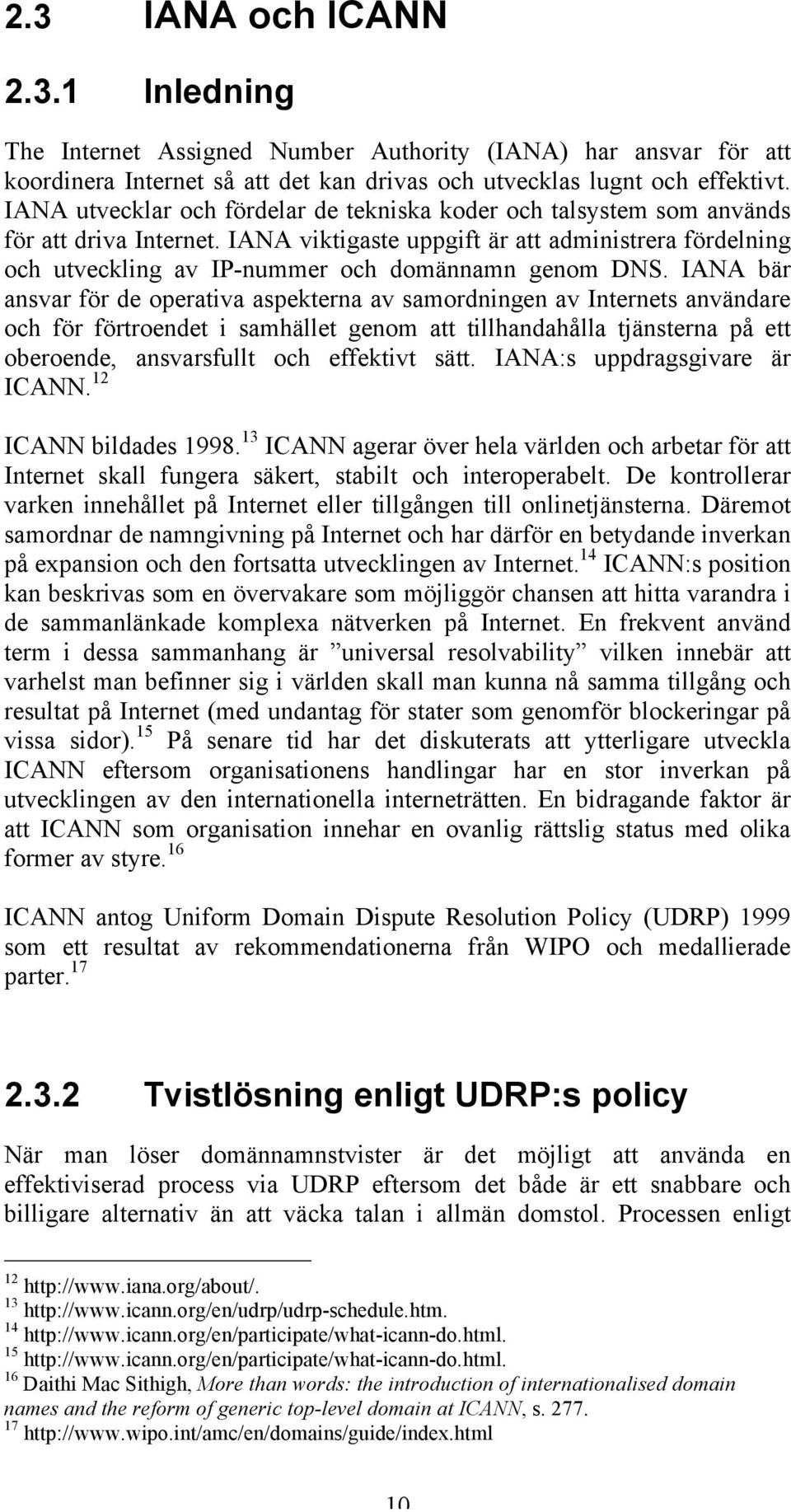 2.3 IANA och ICANN

2.3.1 Inledning

The Internet Assigned Number Authority (IANA) har ansvar för att koordinera Internet så att det kan drivas och utvecklas lugnt och effektivt. IANA utvecklar och fördelar de tekniska koder och talsystem som används för att driva Internet. IANA viktigaste uppgift är att administrera fördelning och utveckling av IP-nummer och domännamn genom DNS. IANA bär ansvar för de operativa aspekterna av samordningen av Internets användare och för förtroendet i samhället genom att tillhandahålla tjänsterna på ett oberoende, ansvarsfullt och effektivt sätt. IANA:s uppdragsgivare är ICANN.$^{12}$

ICANN bildades 1998.$^{13}$ ICANN agerar över hela världen och arbetar för att Internet skall fungera säkert, stabilt och interoperabelt. De kontrollerar varken innehållet på Internet eller tillgången till onlinetjänsterna. Däremot samordnar de namngivning på Internet och har därför en betydande inverkan på expansion och den fortsatta utvecklingen av Internet.$^{14}$ ICANN:s position kan beskrivas som en övervakare som möjliggör chansen att hitta varandra i de sammanlänkade komplexa nätverken på Internet. En frekvent använd term i dessa sammanhang är ”universal resolvability” vilken innebär att varhelst man befinner sig i världen skall man kunna nå samma tillgång och resultat på Internet (med undantag för stater som genomför blockeringar på vissa sidor).$^{15}$ På senare tid har det diskuterats att ytterligare utveckla ICANN eftersom organisationens handlingar har en stor inverkan på utvecklingen av den internationella interneträtten. En bidragande faktor är att ICANN som organisation innehar en ovanlig rättslig status med olika former av styre.$^{16}$

ICANN antog Uniform Domain Dispute Resolution Policy (UDRP) 1999 som ett resultat av rekommendationerna från WIPO och medallierade parter.$^{17}$

2.3.2 Tvistlösning enligt UDRP:s policy

När man löser domännamnstvister är det möjligt att använda en effektiviserad process via UDRP eftersom det både är ett snabbare och billigare alternativ än att väcka talan i allmän domstol. Processen enligt

$^{12}$ http://www.iana.org/about/.
$^{13}$ http://www.icann.org/en/udrp/udrp-schedule.htm.
$^{14}$ http://www.icann.org/en/participate/what-icann-do.html.
$^{15}$ http://www.icann.org/en/participate/what-icann-do.html.
$^{16}$ Daithi Mac Sithigh, More than words: the introduction of internationalised domain names and the reform of generic top-level domain at ICANN, s. 277.
$^{17}$ http://www.wipo.int/amc/en/domains/guide/index.html

10